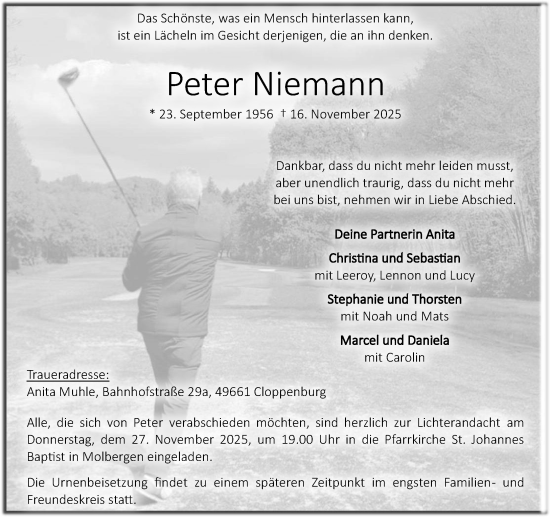 Das Schönste, was ein Mensch hinterlassen kann,
ist ein Lächeln im Gesicht derjenigen, die an ihn denken.

Peter Niemann

* 23. September 1956 † 16. November 2025

Dankbar, dass du nicht mehr leiden musst,
aber unendlich traurig, dass du nicht mehr
bei uns bist, nehmen wir in Liebe Abschied.

Deine Partnerin Anita

Christina und Sebastian
mit Leeroy, Lennon und Lucy

Stephanie und Thorsten
mit Noah und Mats

Marcel und Daniela
mit Carolin

Traueradresse:
Anita Muhle, Bahnhofstraße 29a, 49661 Cloppenburg

Alle, die sich von Peter verabschieden möchten, sind herzlich zur Lichterandacht am Donnerstag, dem 27. November 2025, um 19.00 Uhr in die Pfarrkirche St. Johannes Baptist in Molbergen eingeladen.

Die Urnenbeisetzung findet zu einem späteren Zeitpunkt im engsten Familien- und Freundeskreis statt.